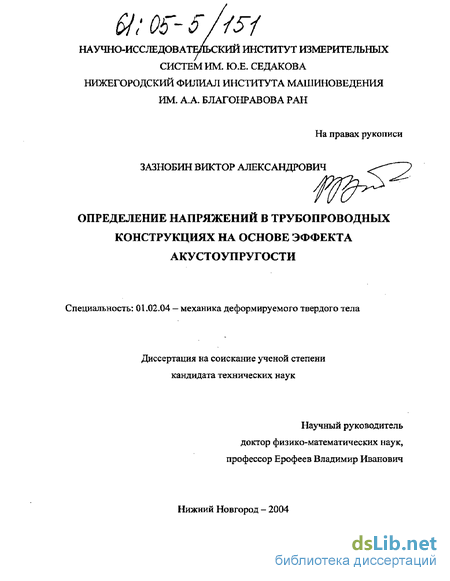 61:05-5/151

НАУЧНО-ИССЛЕДОВАТЕЛЬСКИЙ ИНСТИТУТ ИЗМЕРИТЕЛЬНЫХ СИСТЕМ ИМ. Ю.Е. СЕДАКОВА
НИЖЕГОРОДСКИЙ ФИЛИАЛ ИНСТИТУТА МАШИНОВЕДЕНИЯ ИМ. А.А. БЛАГОНРАВОВА РАН

На правах рукописи

ЗАЗНОБИН ВИКТОР АЛЕКСАНДРОВИЧ

ОПРЕДЕЛЕНИЕ НАПРЯЖЕНИЙ В ТРУБОПРОВОДНЫХ КОНСТРУКЦИЯХ НА ОСНОВЕ ЭФФЕКТА АКУСТОУПРУГОСТИ

Специальность: 01.02.04 – механика деформируемого твердого тела

Диссертация на соискание ученой степени кандидата технических наук

Научный руководитель
доктор физико-математических наук,
профессор Ерофеев Владимир Иванович

Нижний Новгород – 2004

dsLib.net
библиотека диссертаций